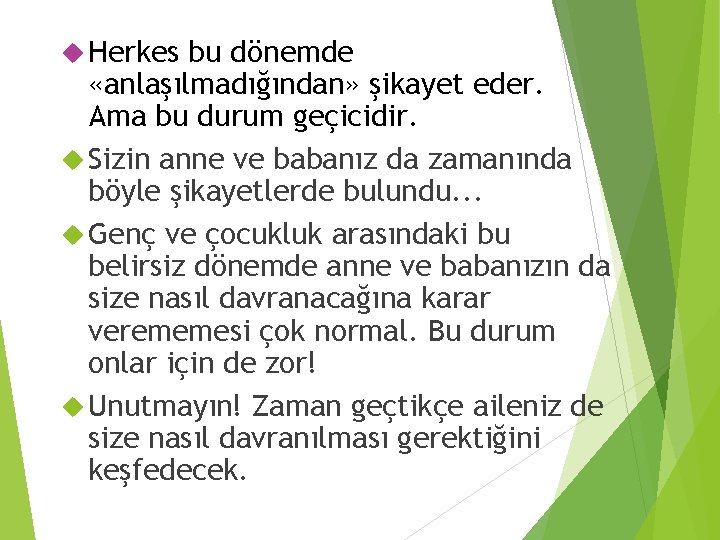 Herkes bu dönemde «anlaşılmadığından» şikayet eder. Ama bu durum geçicidir.

Sizin anne ve babanız da zamanında böyle şikayetlerde bulundu...

Genç ve çocukluk arasındaki bu belirsiz dönemde anne ve babanızın da size nasıl davranacağına karar verememesi çok normal. Bu durum onlar için de zor!

Unutmayın! Zaman geçtikçe aileniz de size nasıl davranılması gerektiğini keşfedecek.